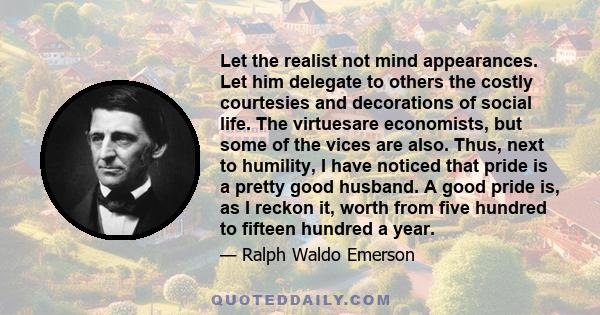 Let the realist not mind appearances. Let him delegate to others the costly courtesies and decorations of social life. The virtuesare economists, but some of the vices are also. Thus, next to humility, I have noticed that pride is a pretty good husband. A good pride is, as I reckon it, worth from five hundred to fifteen hundred a year.

— Ralph Waldo Emerson

QUOTEDDAILY.COM